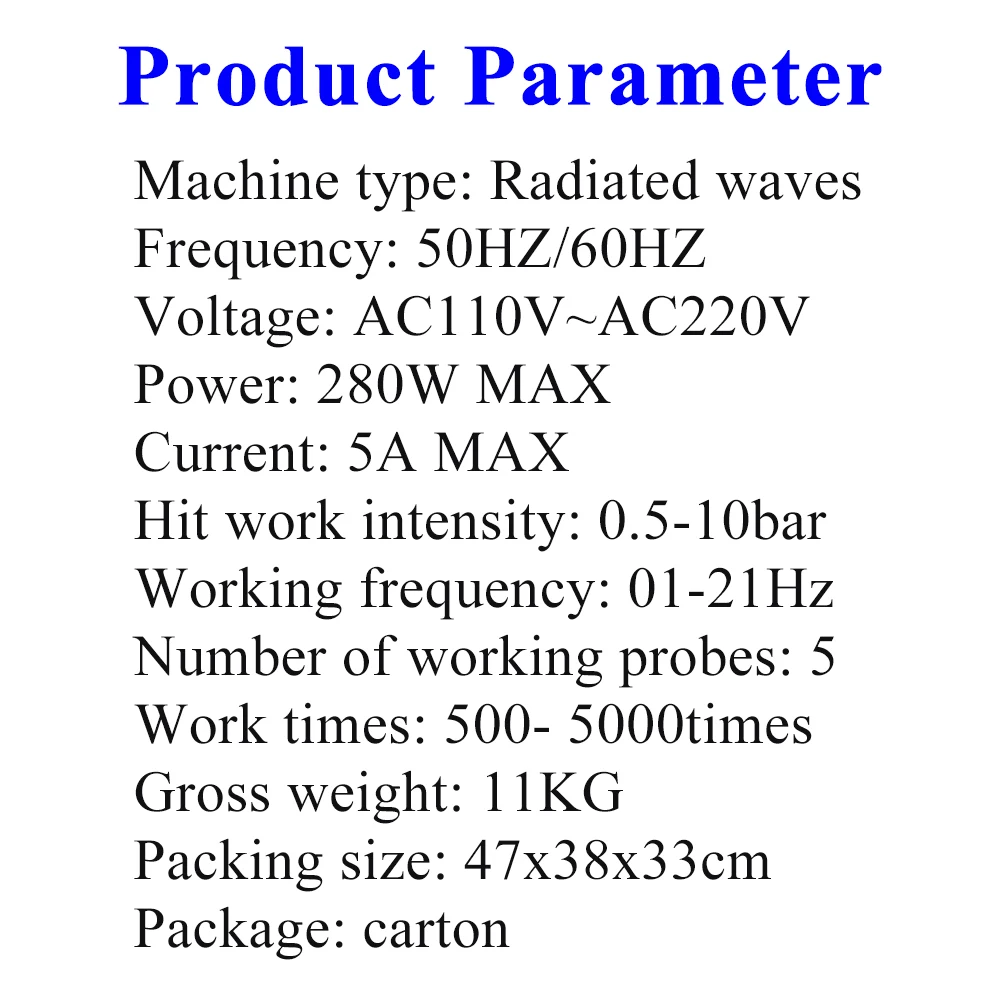 Product Parameter

Machine type: Radiated waves
Frequency: 50HZ/60HZ
Voltage: AC110V~AC220V
Power: 280W MAX
Current: 5A MAX
Hit work intensity: 0.5-10bar
Working frequency: 01-21Hz
Number of working probes: 5
Work times: 500- 5000times
Gross weight: 11KG
Packing size: 47x38x33cm
Package: carton